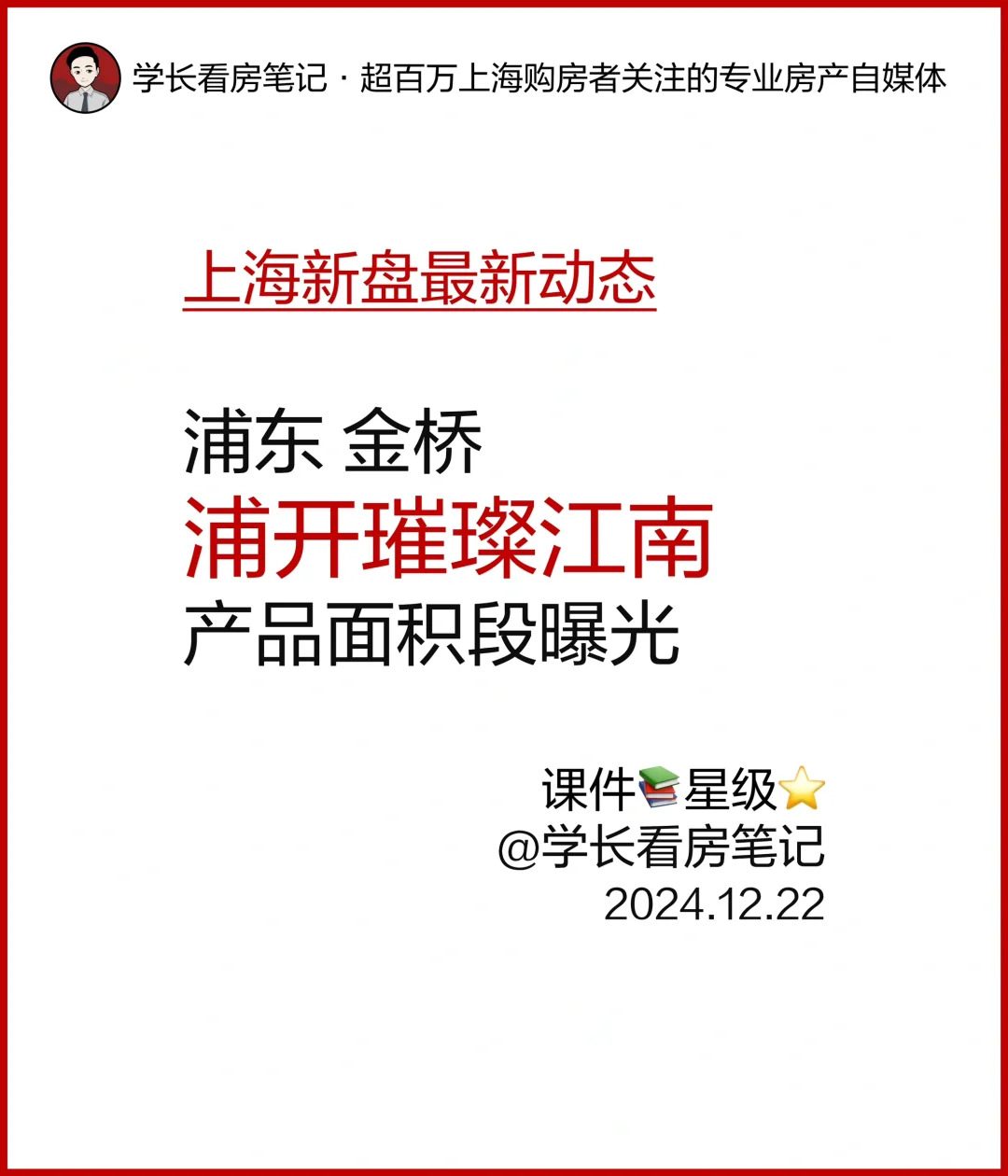 学长看房笔记 · 超百万上海购房者关注的专业房产自媒体

上海新盘最新动态

浦东 金桥
浦开璀璨江南
产品面积段曝光

课件📚星级⭐
@学长看房笔记
2024.12.22